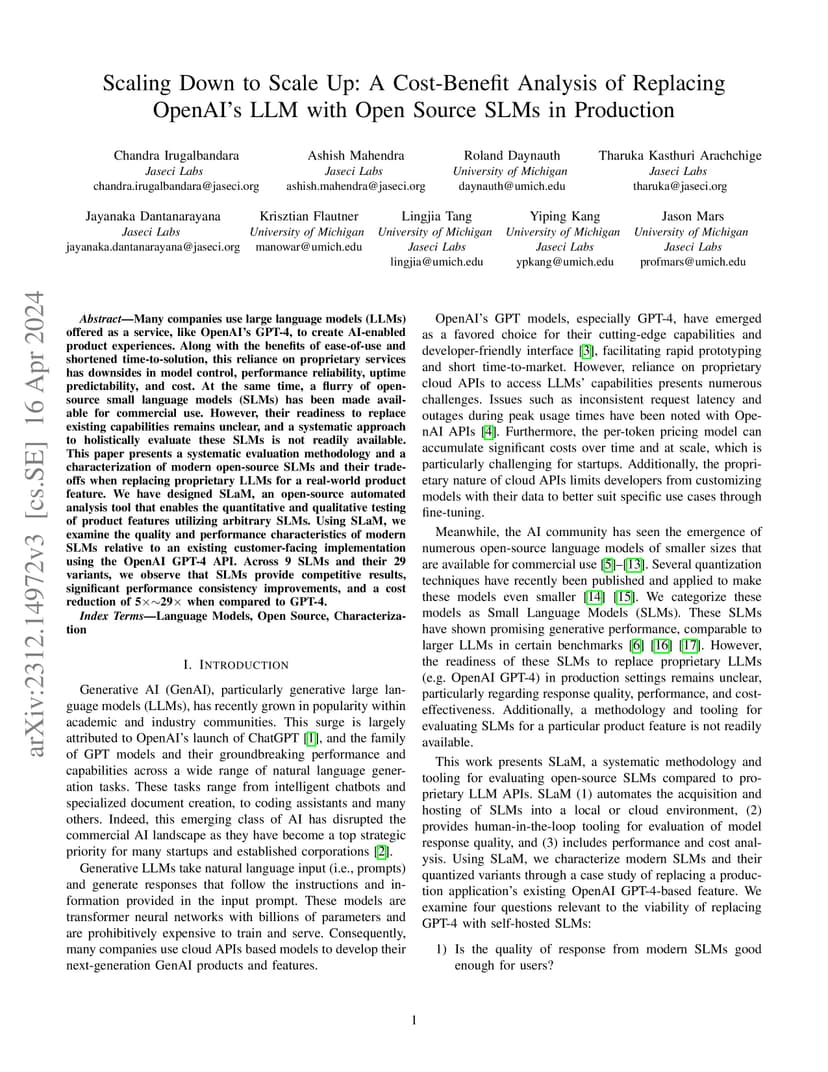 Scaling Down to Scale Up: A Cost-Benefit Analysis of Replacing OpenAI's LLM with Open Source SLMs in Production

Chandra Irugalbandara
Jaseci Labs
chandra.irugalbandara@jaseci.org

Ashish Mahendra
Jaseci Labs
ashish.mahendra@jaseci.org

Roland Daynauth
University of Michigan
daynauth@umich.edu

Tharuka Kasthuri Arachchige
Jaseci Labs
tharuka@jaseci.org

Jayanaka Dantanarayana
Jaseci Labs
jayanaka.dantanarayana@jaseci.org

Krisztian Flautner
University of Michigan
manowar@umich.edu

Lingjia Tang
University of Michigan
Jaseci Labs
lingjia@umich.edu

Yiping Kang
University of Michigan
Jaseci Labs
ypkang@umich.edu

Jason Mars
University of Michigan
Jaseci Labs
profmars@umich.edu

arXiv:2312.14972v3 [cs.SE] 16 Apr 2024

Abstract—Many companies use large language models (LLMs) offered as a service, like OpenAI's GPT-4, to create AI-enabled product experiences. Along with the benefits of ease-of-use and shortened time-to-solution, this reliance on proprietary services has downsides in model control, performance reliability, uptime predictability, and cost. At the same time, a flurry of open-source small language models (SLMs) has been made available for commercial use. However, their readiness to replace existing capabilities remains unclear, and a systematic approach to holistically evaluate these SLMs is not readily available. This paper presents a systematic evaluation methodology and a characterization of modern open-source SLMs and their trade-offs when replacing proprietary LLMs for a real-world product feature. We have designed SLaM, an open-source automated analysis tool that enables the quantitative and qualitative testing of product features utilizing arbitrary SLMs. Using SLaM, we examine the quality and performance characteristics of modern SLMs relative to an existing customer-facing implementation using the OpenAI GPT-4 API. Across 9 SLMs and their 29 variants, we observe that SLMs provide competitive results, significant performance consistency improvements, and a cost reduction of 5×∼29× when compared to GPT-4.

Index Terms—Language Models, Open Source, Characterization

I. INTRODUCTION

Generative AI (GenAI), particularly generative large language models (LLMs), has recently grown in popularity within academic and industry communities. This surge is largely attributed to OpenAI's launch of ChatGPT [1], and the family of GPT models and their groundbreaking performance and capabilities across a wide range of natural language generation tasks. These tasks range from intelligent chatbots and specialized document creation, to coding assistants and many others. Indeed, this emerging class of AI has disrupted the commercial AI landscape as they have become a top strategic priority for many startups and established corporations [2].

Generative LLMs take natural language input (i.e., prompts) and generate responses that follow the instructions and information provided in the input prompt. These models are transformer neural networks with billions of parameters and are prohibitively expensive to train and serve. Consequently, many companies use cloud APIs based models to develop their next-generation GenAI products and features.

OpenAI's GPT models, especially GPT-4, have emerged as a favored choice for their cutting-edge capabilities and developer-friendly interface [3], facilitating rapid prototyping and short time-to-market. However, reliance on proprietary cloud APIs to access LLMs' capabilities presents numerous challenges. Issues such as inconsistent request latency and outages during peak usage times have been noted with OpenAI APIs [4]. Furthermore, the per-token pricing model can accumulate significant costs over time and at scale, which is particularly challenging for startups. Additionally, the proprietary nature of cloud APIs limits developers from customizing models with their data to better suit specific use cases through fine-tuning.

Meanwhile, the AI community has seen the emergence of numerous open-source language models of smaller sizes that are available for commercial use [5]–[13]. Several quantization techniques have recently been published and applied to make these models even smaller [14] [15]. We categorize these models as Small Language Models (SLMs). These SLMs have shown promising generative performance, comparable to larger LLMs in certain benchmarks [6] [16] [17]. However, the readiness of these SLMs to replace proprietary LLMs (e.g. OpenAI GPT-4) in production settings remains unclear, particularly regarding response quality, performance, and cost-effectiveness. Additionally, a methodology and tooling for evaluating SLMs for a particular product feature is not readily available.

This work presents SLaM, a systematic methodology and tooling for evaluating open-source SLMs compared to proprietary LLM APIs. SLaM (1) automates the acquisition and hosting of SLMs into a local or cloud environment, (2) provides human-in-the-loop tooling for evaluation of model response quality, and (3) includes performance and cost analysis. Using SLaM, we characterize modern SLMs and their quantized variants through a case study of replacing a production application's existing OpenAI GPT-4-based feature. We examine four questions relevant to the viability of replacing GPT-4 with self-hosted SLMs:

1) Is the quality of response from modern SLMs good enough for users?

1